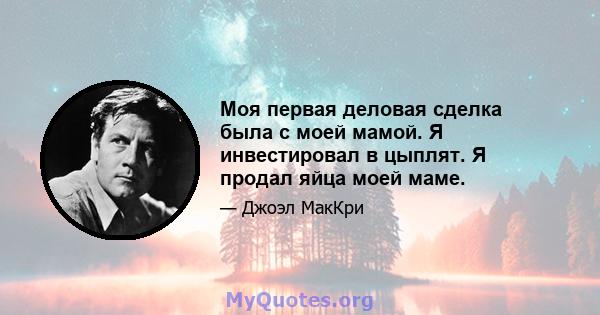 Моя первая деловая сделка была с моей мамой. Я инвестировал в цыплят. Я продал яйца моей маме.

— Джоэл МакКри

MyQuotes.org